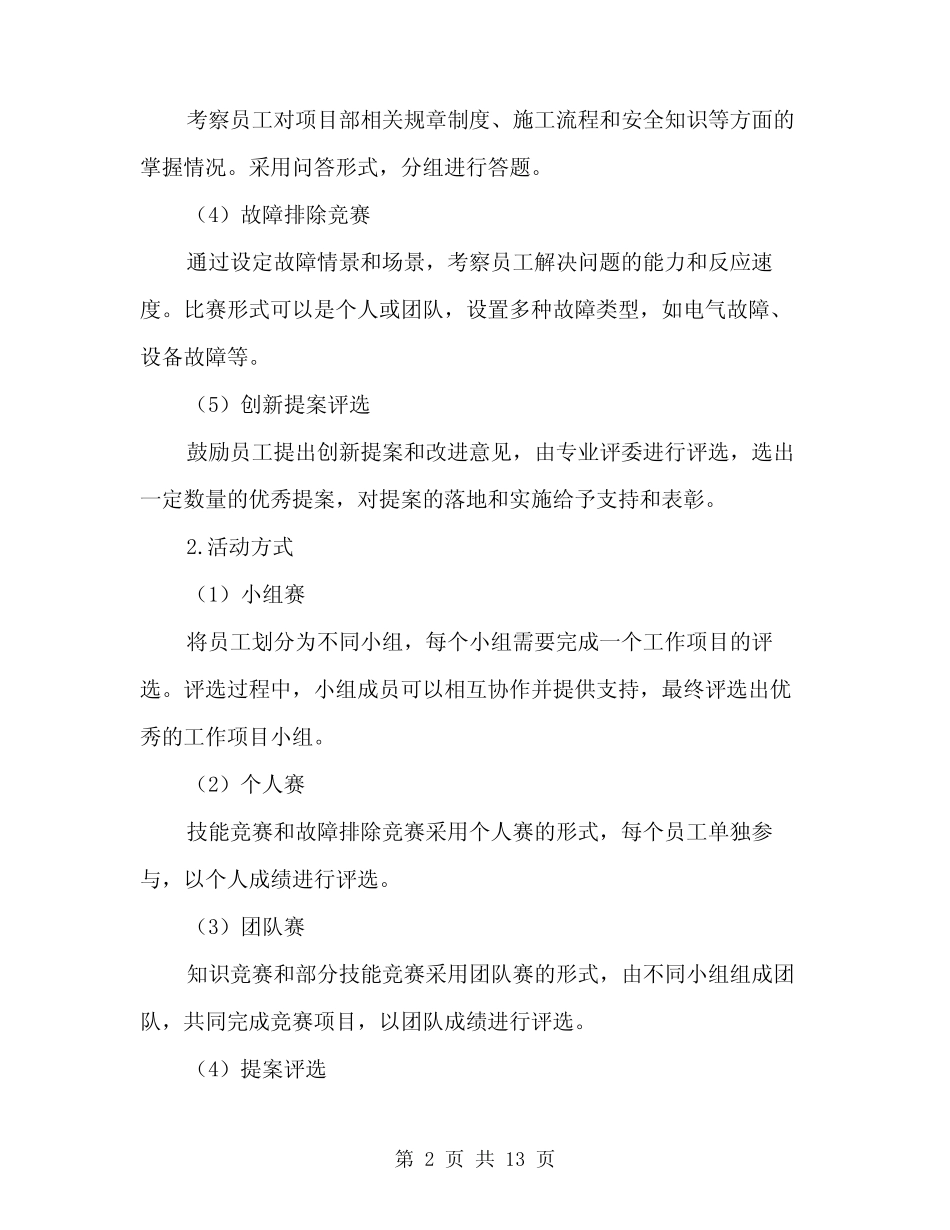 考察员工对项目部相关规章制度、施工流程和安全知识等方面的掌握情况。采用问答形式，分组进行答题。

（4）故障排除竞赛

通过设定故障情景和场景，考察员工解决问题的能力和反应速度。比赛形式可以是个人或团队，设置多种故障类型，如电气故障、设备故障等。

（5）创新提案评选

鼓励员工提出创新提案和改进意见，由专业评委进行评选，选出一定数量的优秀提案，对提案的落地和实施给予支持和表彰。

2.活动方式

（1）小组赛

将员工划分为不同小组，每个小组需要完成一个工作项目的评选。评选过程中，小组成员可以相互协作并提供支持，最终评选出优秀的工作项目小组。

（2）个人赛

技能竞赛和故障排除竞赛采用个人赛的形式，每个员工单独参与，以个人成绩进行评选。

（3）团队赛

知识竞赛和部分技能竞赛采用团队赛的形式，由不同小组组成团队，共同完成竞赛项目，以团队成绩进行评选。

（4）提案评选

第 2 页 共 13 页